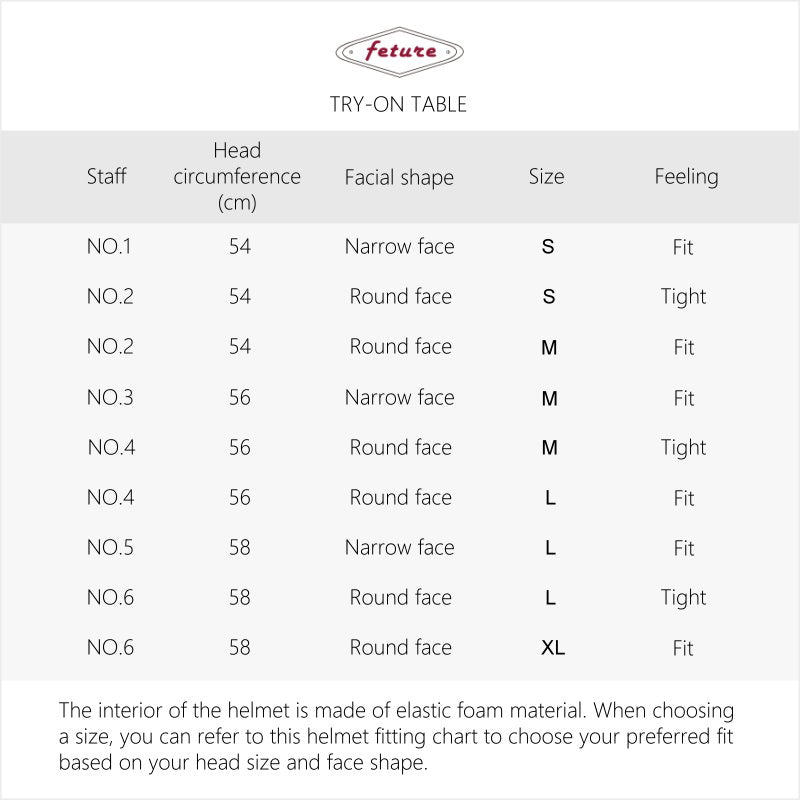 feture

TRY-ON TABLE

| Staff | Head circumference (cm) | Facial shape | Size | Feeling |
|---|---|---|---|---|
| NO.1 | 54 | Narrow face | S | Fit |
| NO.2 | 54 | Round face | S | Tight |
| NO.2 | 54 | Round face | M | Fit |
| NO.3 | 56 | Narrow face | M | Fit |
| NO.4 | 56 | Round face | M | Tight |
| NO.4 | 56 | Round face | L | Fit |
| NO.5 | 58 | Narrow face | L | Fit |
| NO.6 | 58 | Round face | L | Tight |
| NO.6 | 58 | Round face | XL | Fit |

The interior of the helmet is made of elastic foam material. When choosing a size, you can refer to this helmet fitting chart to choose your preferred fit based on your head size and face shape.